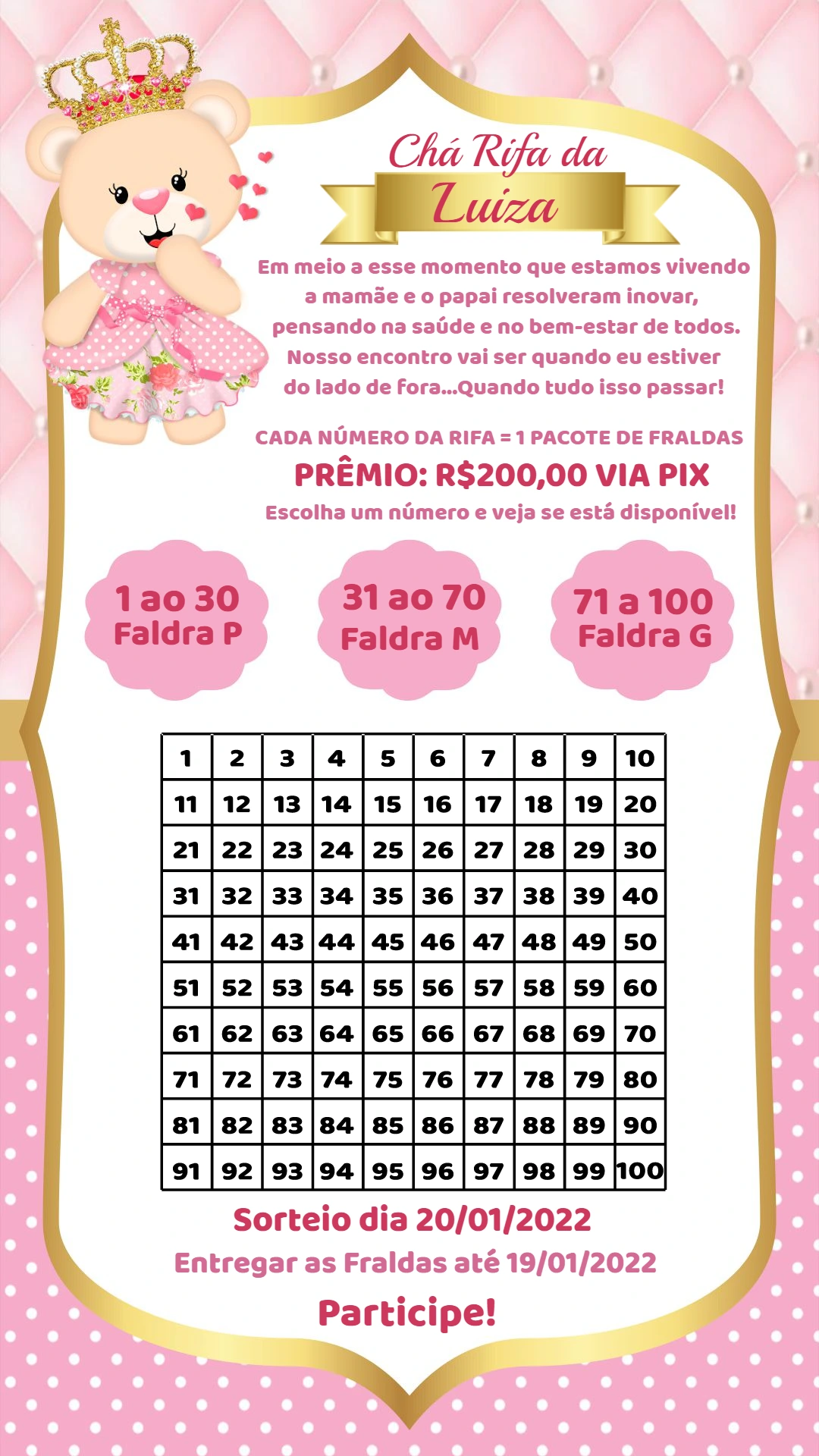 Chá Rifa da
Luiza

Em meio a esse momento que estamos vivendo a mamãe e o papai resolveram inovar, pensando na saúde e no bem-estar de todos. Nosso encontro vai ser quando eu estiver do lado de fora...Quando tudo isso passar!

CADA NÚMERO DA RIFA = 1 PACOTE DE FRALDAS
PRÊMIO: R$200,00 VIA PIX
Escolha um número e veja se está disponível!

1 ao 30
Faldra P

31 ao 70
Faldra M

71 a 100
Faldra G

| 1 | 2 | 3 | 4 | 5 | 6 | 7 | 8 | 9 | 10 |
|---|---|---|---|---|---|---|---|---|---|
| 11 | 12 | 13 | 14 | 15 | 16 | 17 | 18 | 19 | 20 |
| 21 | 22 | 23 | 24 | 25 | 26 | 27 | 28 | 29 | 30 |
| 31 | 32 | 33 | 34 | 35 | 36 | 37 | 38 | 39 | 40 |
| 41 | 42 | 43 | 44 | 45 | 46 | 47 | 48 | 49 | 50 |
| 51 | 52 | 53 | 54 | 55 | 56 | 57 | 58 | 59 | 60 |
| 61 | 62 | 63 | 64 | 65 | 66 | 67 | 68 | 69 | 70 |
| 71 | 72 | 73 | 74 | 75 | 76 | 77 | 78 | 79 | 80 |
| 81 | 82 | 83 | 84 | 85 | 86 | 87 | 88 | 89 | 90 |
| 91 | 92 | 93 | 94 | 95 | 96 | 97 | 98 | 99 | 100 |

Sorteio dia 20/01/2022
Entregar as Fraldas até 19/01/2022
Participe!